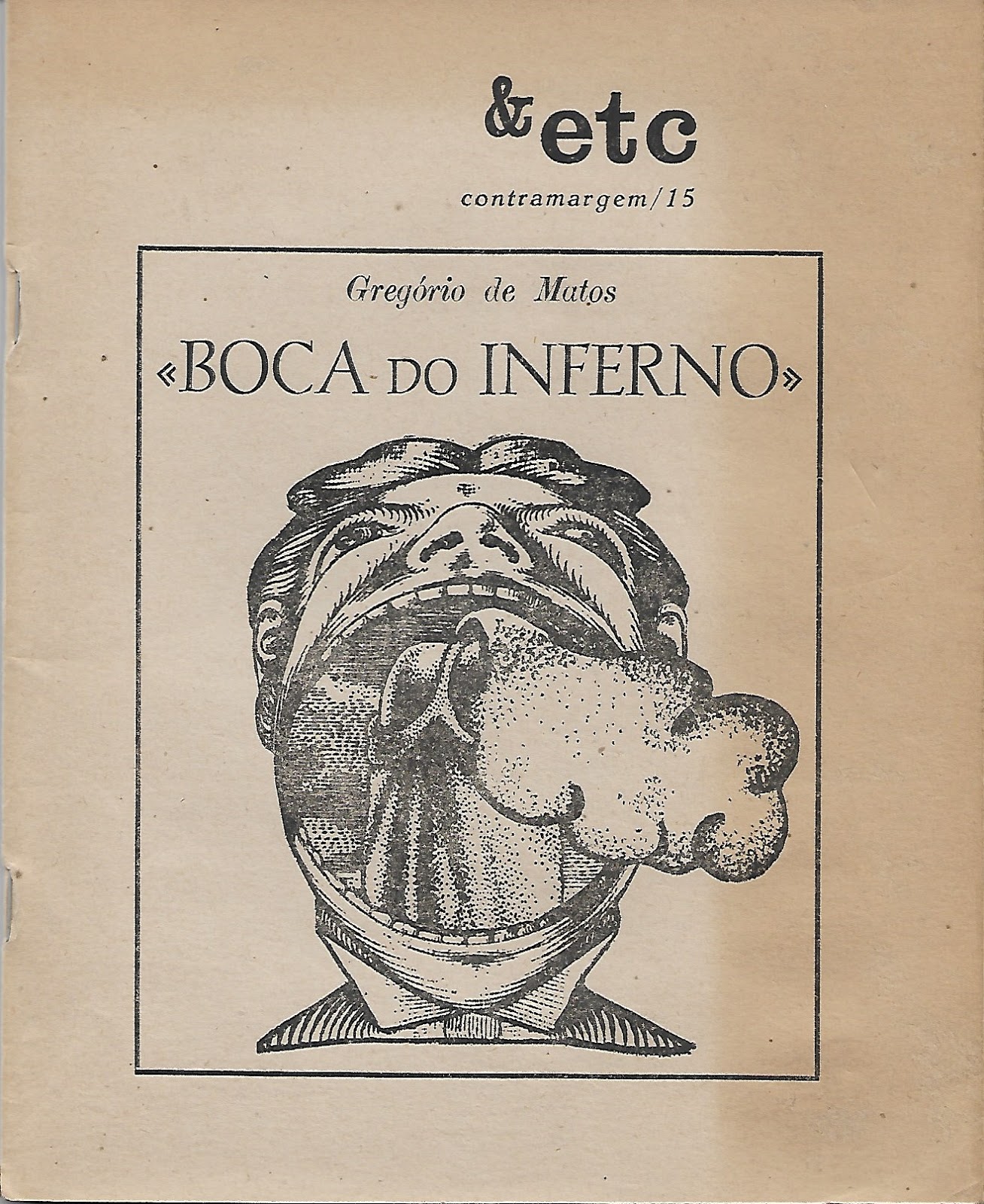 &etc

contramargem/15

Gregório de Matos

«BOCA DO INFERNO»